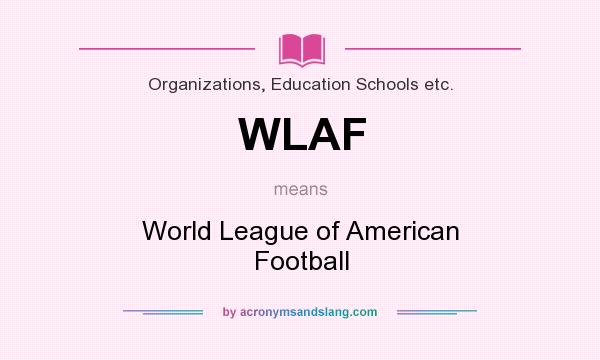 Organizations, Education Schools etc.

WLAF

means

World League of American Football

by acronymsandslang.com